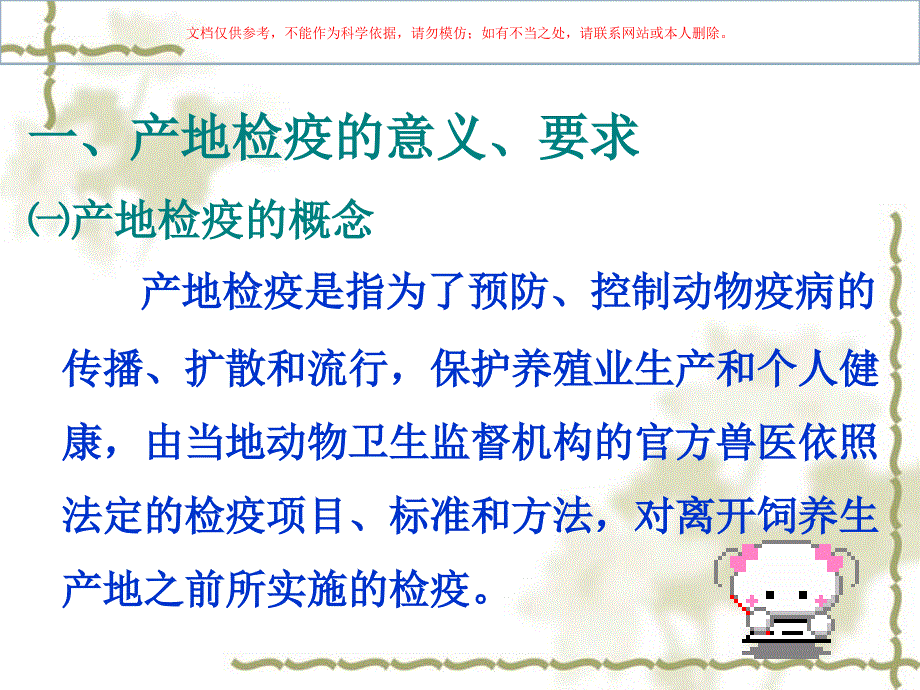 文档仅供参考，不能作为科学依据，请勿模仿；如有不当之处，请联系网站或本人删除。

一、产地检疫的意义、要求

㈠产地检疫的概念

产地检疫是指为了预防、控制动物疫病的传播、扩散和流行，保护养殖业生产和个人健康，由当地动物卫生监督机构的官方兽医依照法定的检疫项目、标准和方法，对离开饲养生产地之前所实施的检疫。